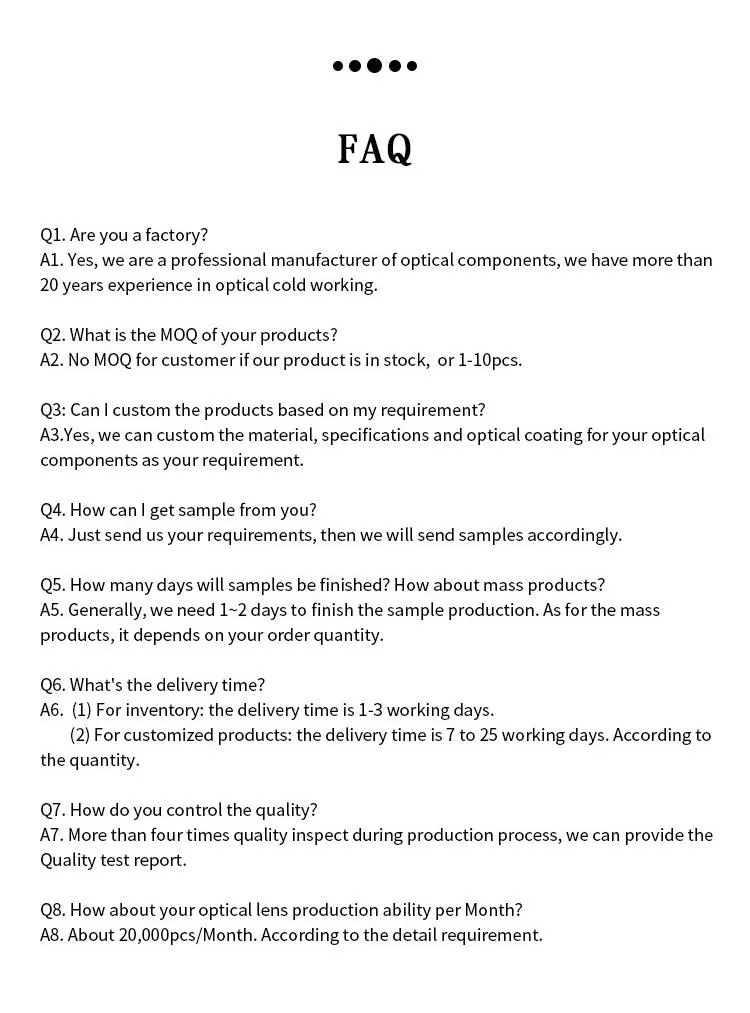 FAQ

Q1. Are you a factory?
A1. Yes, we are a professional manufacturer of optical components, we have more than 20 years experience in optical cold working.

Q2. What is the MOQ of your products?
A2. No MOQ for customer if our product is in stock, or 1-10pcs.

Q3: Can I custom the products based on my requirement?
A3.Yes, we can custom the material, specifications and optical coating for your optical components as your requirement.

Q4. How can I get sample from you?
A4. Just send us your requirements, then we will send samples accordingly.

Q5. How many days will samples be finished? How about mass products?
A5. Generally, we need 1~2 days to finish the sample production. As for the mass products, it depends on your order quantity.

Q6. What's the delivery time?
A6. (1) For inventory: the delivery time is 1-3 working days.
(2) For customized products: the delivery time is 7 to 25 working days. According to the quantity.

Q7. How do you control the quality?
A7. More than four times quality inspect during production process, we can provide the Quality test report.

Q8. How about your optical lens production ability per Month?
A8. About 20,000pcs/Month. According to the detail requirement.